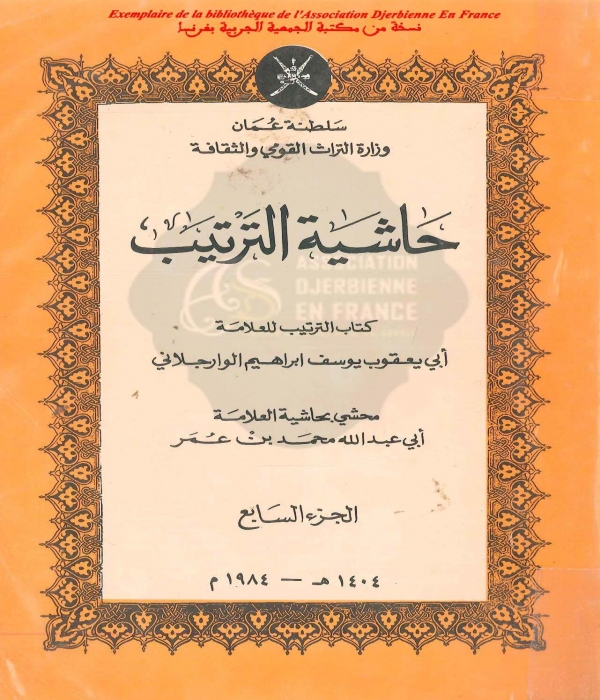 Exemplaire de la bibliothèque de l'Association Djerbienne En France
نسخة من مكتبة الجمعية الجربية بفرنسا

سلطنة عُمان
وزارة التراث القومي والثقافة

حاشية الترتيب

كتاب الترتيب للعلامة
أبي يعقوب يوسف ابراهيم الوارجلاني

محشي بحاشية العلامة
أبي عبد الله محمد بن عمر

الجزء السابع

١٤٠٤ هـ — ١٩٨٤ م

ASSOCIATION DJERBIENNE EN FRANCE